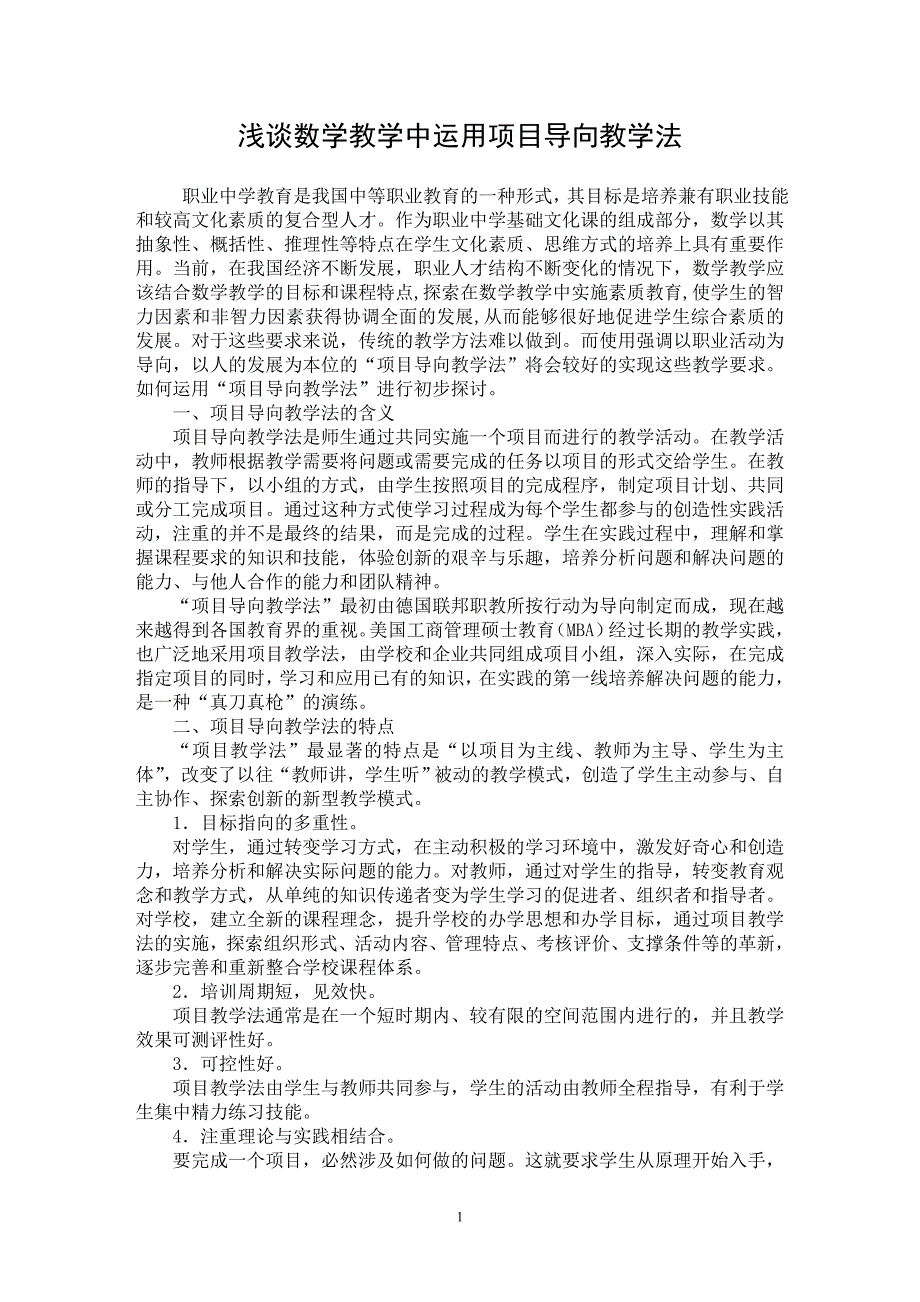 浅谈数学教学中运用项目导向教学法

职业中学教育是我国中等职业教育的一种形式，其目标是培养兼有职业技能和较高文化素质的复合型人才。作为职业中学基础文化课的组成部分，数学以其抽象性、概括性、推理性等特点在学生文化素质、思维方式的培养上具有重要作用。当前，在我国经济不断发展，职业人才结构不断变化的情况下，数学教学应该结合数学教学的目标和课程特点,探索在数学教学中实施素质教育,使学生的智力因素和非智力因素获得协调全面的发展,从而能够很好地促进学生综合素质的发展。对于这些要求来说，传统的教学方法难以做到。而使用强调以职业活动为导向，以人的发展为本位的“项目导向教学法”将会较好的实现这些教学要求。如何运用“项目导向教学法”进行初步探讨。

一、项目导向教学法的含义

项目导向教学法是师生通过共同实施一个项目而进行的教学活动。在教学活动中，教师根据教学需要将问题或需要完成的任务以项目的形式交给学生。在教师的指导下，以小组的方式，由学生按照项目的完成程序，制定项目计划、共同或分工完成项目。通过这种方式使学习过程成为每个学生都参与的创造性实践活动，注重的并不是最终的结果，而是完成的过程。学生在实践过程中，理解和掌握课程要求的知识和技能，体验创新的艰辛与乐趣，培养分析问题和解决问题的能力、与他人合作的能力和团队精神。

“项目导向教学法”最初由德国联邦职教所按行动为导向制定而成，现在越来越得到各国教育界的重视。美国工商管理硕士教育(MBA)经过长期的教学实践，也广泛地采用项目教学法，由学校和企业共同组成项目小组，深入实际，在完成指定项目的同时，学习和应用已有的知识，在实践的第一线培养解决问题的能力，是一种“真刀真枪”的演练。

二、项目导向教学法的特点

“项目教学法”最显著的特点是“以项目为主线、教师为主导、学生为主体”，改变了以往“教师讲，学生听”被动的教学模式，创造了学生主动参与、自主协作、探索创新的新型教学模式。

1．目标指向的多重性。

对学生，通过转变学习方式，在主动积极的学习环境中，激发好奇心和创造力，培养分析和解决实际问题的能力。对教师，通过对学生的指导，转变教育观念和教学方式，从单纯的知识传递者变为学生学习的促进者、组织者和指导者。对学校，建立全新的课程理念，提升学校的办学思想和办学目标，通过项目教学法的实施，探索组织形式、活动内容、管理特点、考核评价、支撑条件等的革新，逐步完善和重新整合学校课程体系。

2．培训周期短，见效快。

项目教学法通常是在一个短时期内、较有限的空间范围内进行的，并且教学效果可测评性好。

3．可控性好。

项目教学法由学生与教师共同参与，学生的活动由教师全程指导，有利于学生集中精力练习技能。

4．注重理论与实践相结合。

要完成一个项目，必然涉及如何做的问题。这就要求学生从原理开始入手，

1